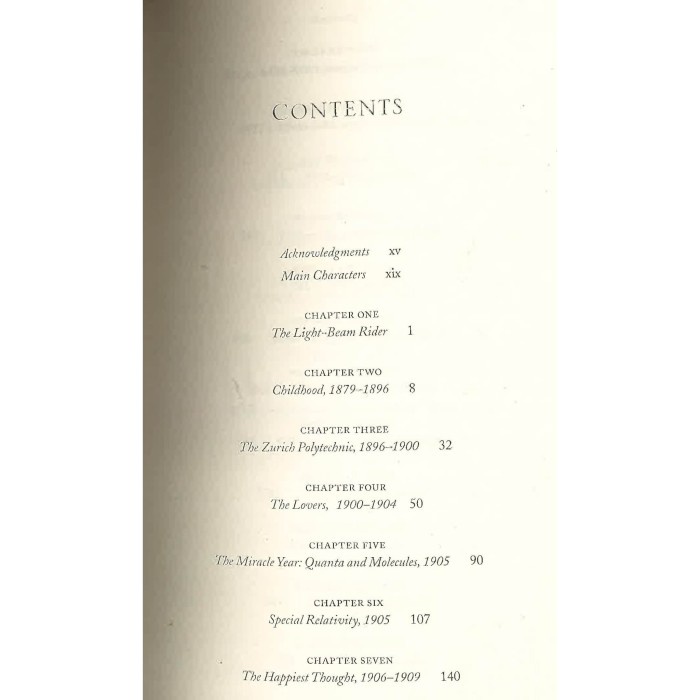 CONTENTS

Acknowledgments xv
Main Characters xix

CHAPTER ONE
The Light-Beam Rider 1

CHAPTER TWO
Childhood, 1879–1896 8

CHAPTER THREE
The Zurich Polytechnic, 1896–1900 32

CHAPTER FOUR
The Lovers, 1900–1904 50

CHAPTER FIVE
The Miracle Year: Quanta and Molecules, 1905 90

CHAPTER SIX
Special Relativity, 1905 107

CHAPTER SEVEN
The Happiest Thought, 1906–1909 140